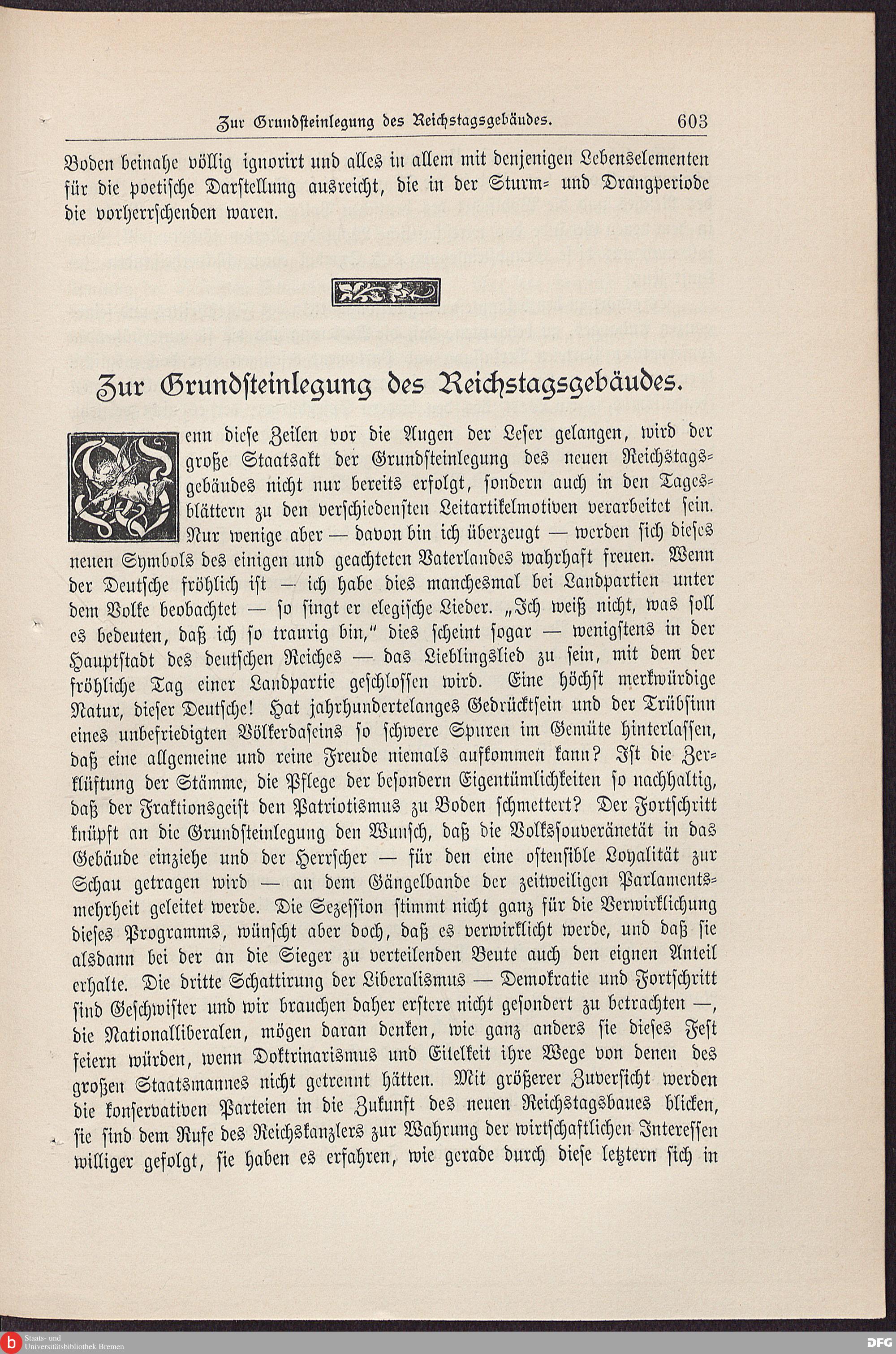 Zur Grundsteinlegung des Reichstagsgebäudes. 603

Boden beinahe völlig ignorirt und alles in allem mit denjenigen Lebenselementen für die poetische Darstellung ausreicht, die in der Sturm- und Drangperiode die vorherrschenden waren.

Zur Grundsteinlegung des Reichstagsgebäudes.

Wenn diese Zeilen vor die Augen der Leser gelangen, wird der große Staatsakt der Grundsteinlegung des neuen Reichstagsgebäudes nicht nur bereits erfolgt, sondern auch in den Tagesblättern zu den verschiedensten Leitartikelmotiven verarbeitet sein. Nur wenige aber — davon bin ich überzeugt — werden sich dieses neuen Symbols des einigen und geachteten Vaterlandes wahrhaft freuen. Wenn der Deutsche fröhlich ist — ich habe dies manchesmal bei Landpartien unter dem Volke beobachtet — so singt er elegische Lieder. „Ich weiß nicht, was soll es bedeuten, daß ich so traurig bin," dies scheint sogar — wenigstens in der Hauptstadt des deutschen Reiches — das Lieblingslied zu sein, mit dem der fröhliche Tag einer Landpartie geschlossen wird. Eine höchst merkwürdige Natur, dieser Deutsche! Hat jahrhundertelanges Gedrücktsein und der Trübsinn eines unbefriedigten Völkerdaseins so schwere Spuren im Gemüte hinterlassen, daß eine allgemeine und reine Freude niemals aufkommen kann? Ist die Zerklüftung der Stämme, die Pflege der besondern Eigentümlichkeiten so nachhaltig, daß der Fraktionsgeist den Patriotismus zu Boden schmettert? Der Fortschritt knüpft an die Grundsteinlegung den Wunsch, daß die Volkssouveränetät in das Gebäude einziehe und der Herrscher — für den eine ostensible Loyalität zur Schau getragen wird — an dem Gängelbande der zeitweiligen Parlamentsmehrheit geleitet werde. Die Sezession stimmt nicht ganz für die Verwirklichung dieses Programms, wünscht aber doch, daß es verwirklicht werde, und daß sie alsdann bei der an die Sieger zu verteilenden Beute auch den eignen Anteil erhalte. Die dritte Schattirung der Liberalismus — Demokratie und Fortschritt sind Geschwister und wir brauchen daher erstere nicht gesondert zu betrachten —, die Nationalliberalen, mögen daran denken, wie ganz anders sie dieses Fest feiern würden, wenn Doktrinarismus und Eitelkeit ihre Wege von denen des großen Staatsmannes nicht getrennt hätten. Mit größerer Zuversicht werden die konservativen Parteien in die Zukunft des neuen Reichstagsbaues blicken, sie sind dem Rufe des Reichskanzlers zur Wahrung der wirtschaftlichen Interessen williger gefolgt, sie haben es erfahren, wie gerade durch diese letztern sich in

Staats- und Universitätsbibliothek Bremen
DFG